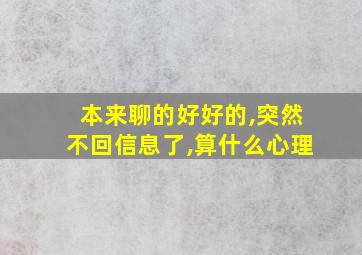 本来聊的好好的,突然不回信息了,算什么心理